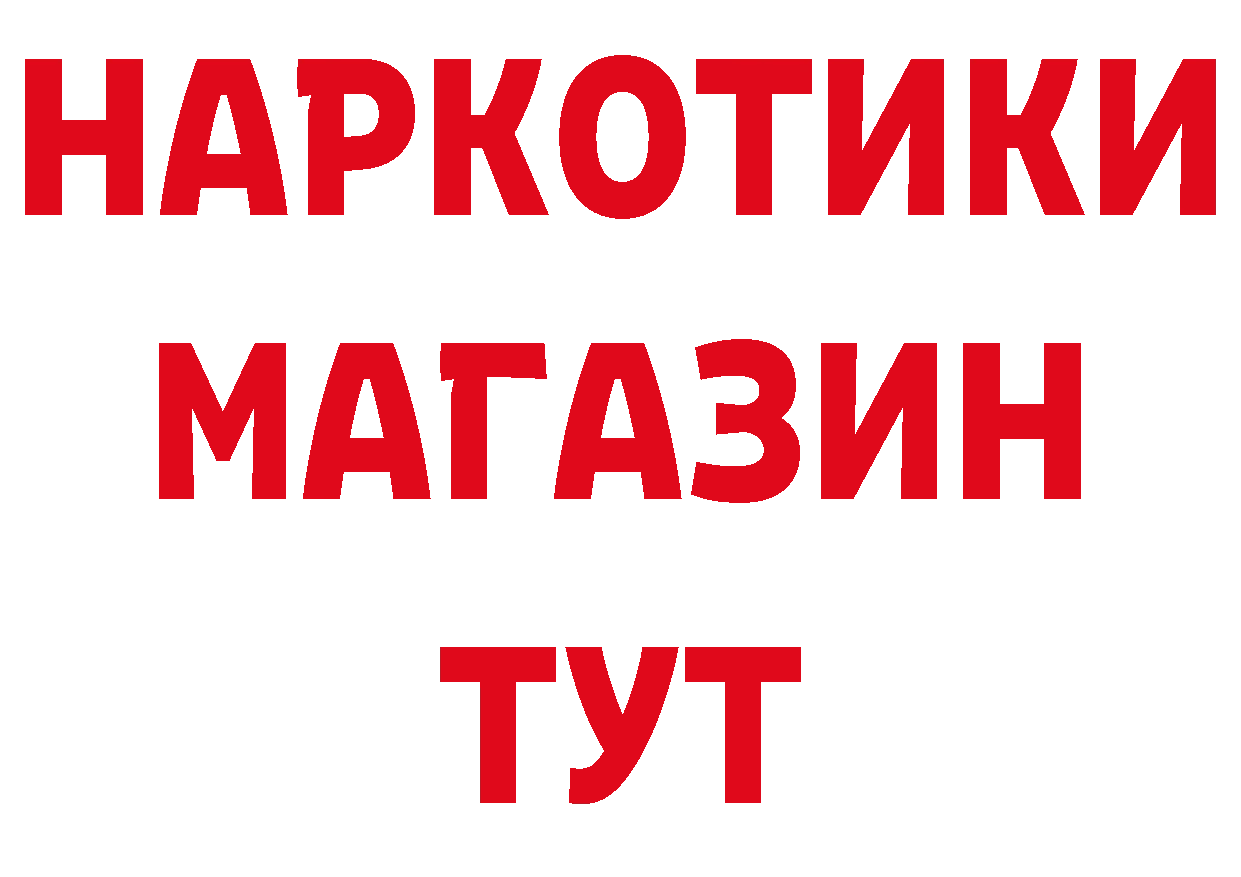 НАРКОТИКИ
МАГАЗИН
ТУТ